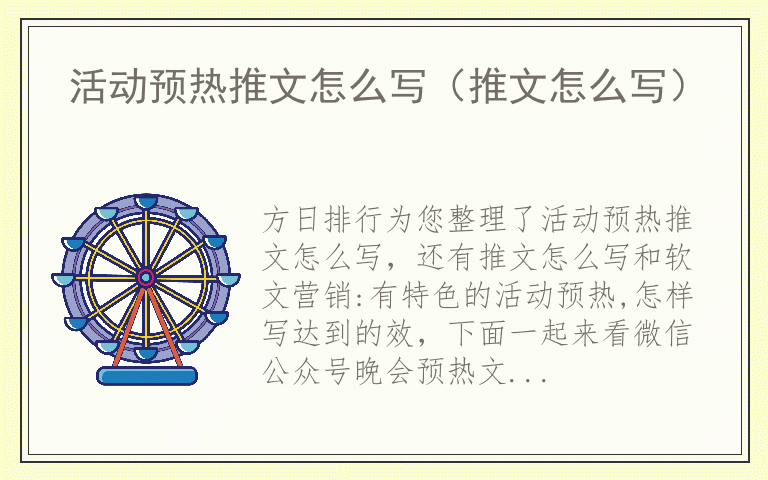 活动预热推文怎么写（推文怎么写）

方日排行为您整理了活动预热推文怎么写，还有推文怎么写和软文营销:有特色的活动预热,怎样写达到的效，下面一起来看微信公众号晚会预热文...